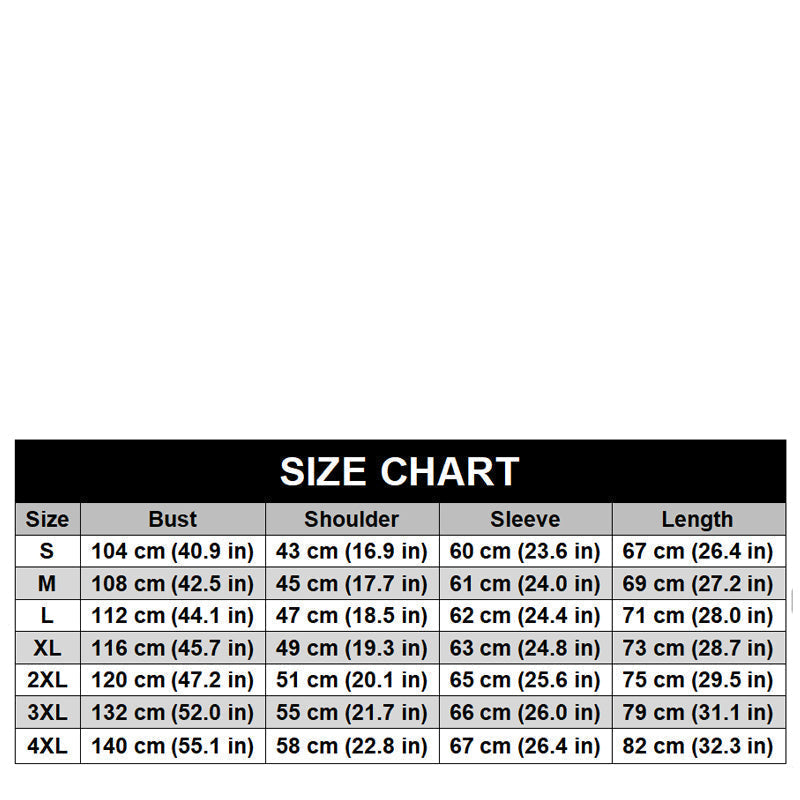 SIZE CHART

| Size | Bust | Shoulder | Sleeve | Length |
|---|---|---|---|---|
| S | 104 cm (40.9 in) | 43 cm (16.9 in) | 60 cm (23.6 in) | 67 cm (26.4 in) |
| M | 108 cm (42.5 in) | 45 cm (17.7 in) | 61 cm (24.0 in) | 69 cm (27.2 in) |
| L | 112 cm (44.1 in) | 47 cm (18.5 in) | 62 cm (24.4 in) | 71 cm (28.0 in) |
| XL | 116 cm (45.7 in) | 49 cm (19.3 in) | 63 cm (24.8 in) | 73 cm (28.7 in) |
| 2XL | 120 cm (47.2 in) | 51 cm (20.1 in) | 65 cm (25.6 in) | 75 cm (29.5 in) |
| 3XL | 132 cm (52.0 in) | 55 cm (21.7 in) | 66 cm (26.0 in) | 79 cm (31.1 in) |
| 4XL | 140 cm (55.1 in) | 58 cm (22.8 in) | 67 cm (26.4 in) | 82 cm (32.3 in) |